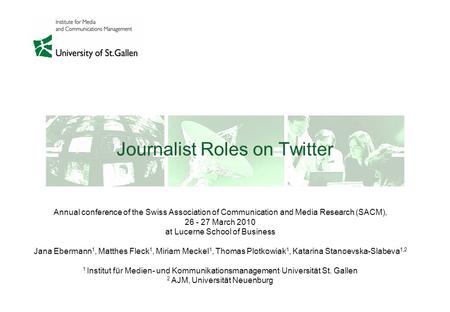 Institute for Media and Communications Management

University of St.Gallen

Journalist Roles on Twitter

Annual conference of the Swiss Association of Communication and Media Research (SACM), 26 - 27 March 2010 at Lucerne School of Business

Jana Ebermann$^1$, Matthes Fleck$^1$, Miriam Meckel$^1$, Thomas Plotkowiak$^1$, Katarina Stanoevska-Slabeva$^{1,2}$

$^1$ Institut für Medien- und Kommunikationsmanagement Universität St. Gallen
$^2$ AJM, Universität Neuenburg